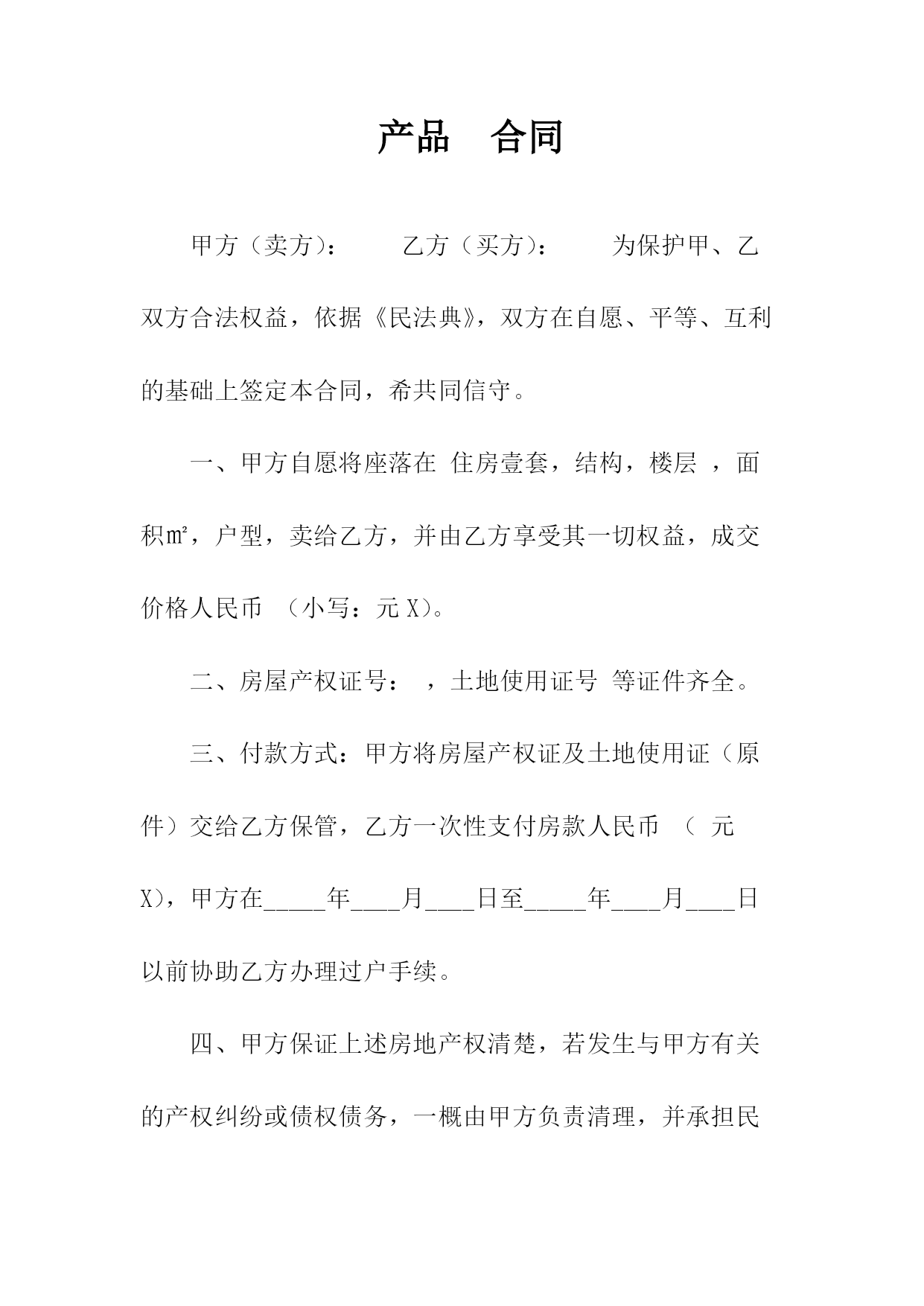 产品　合同

甲方（卖方）：　　乙方（买方）：　　为保护甲、乙双方合法权益，依据《民法典》，双方在自愿、平等、互利的基础上签定本合同，希共同信守。

一、甲方自愿将座落在 住房壹套，结构，楼层 ，面积㎡，户型，卖给乙方，并由乙方享受其一切权益，成交价格人民币 （小写：元 X）。

二、房屋产权证号： ，土地使用证号 等证件齐全。

三、付款方式：甲方将房屋产权证及土地使用证（原件）交给乙方保管，乙方一次性支付房款人民币 （ 元 X），甲方在_____年____月____日至_____年____月____日以前协助乙方办理过户手续。

四、甲方保证上述房地产权清楚，若发生与甲方有关的产权纠纷或债权债务，一概由甲方负责清理，并承担民